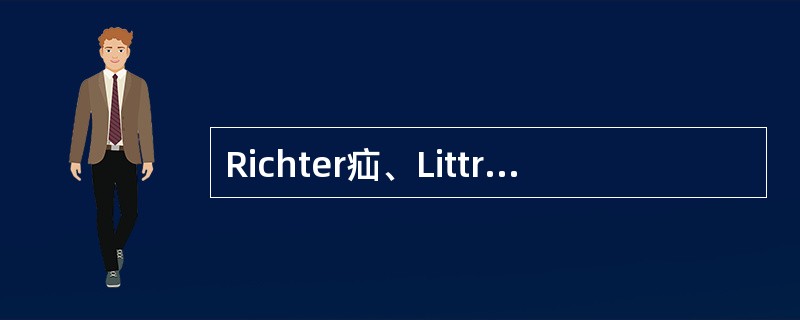 Richter疝、Littr…